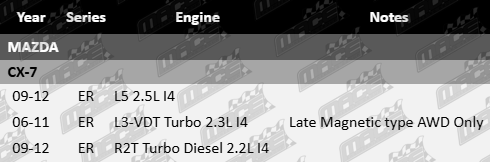 | Year | Series | Engine | Notes |
|---|---|---|---|
| MAZDA | | | |
| CX-7 | | | |
| 09-12 | ER | L5 2.5L I4 | |
| 06-11 | ER | L3-VDT Turbo 2.3L I4 | Late Magnetic type AWD Only |
| 09-12 | ER | R2T Turbo Diesel 2.2L I4 | |